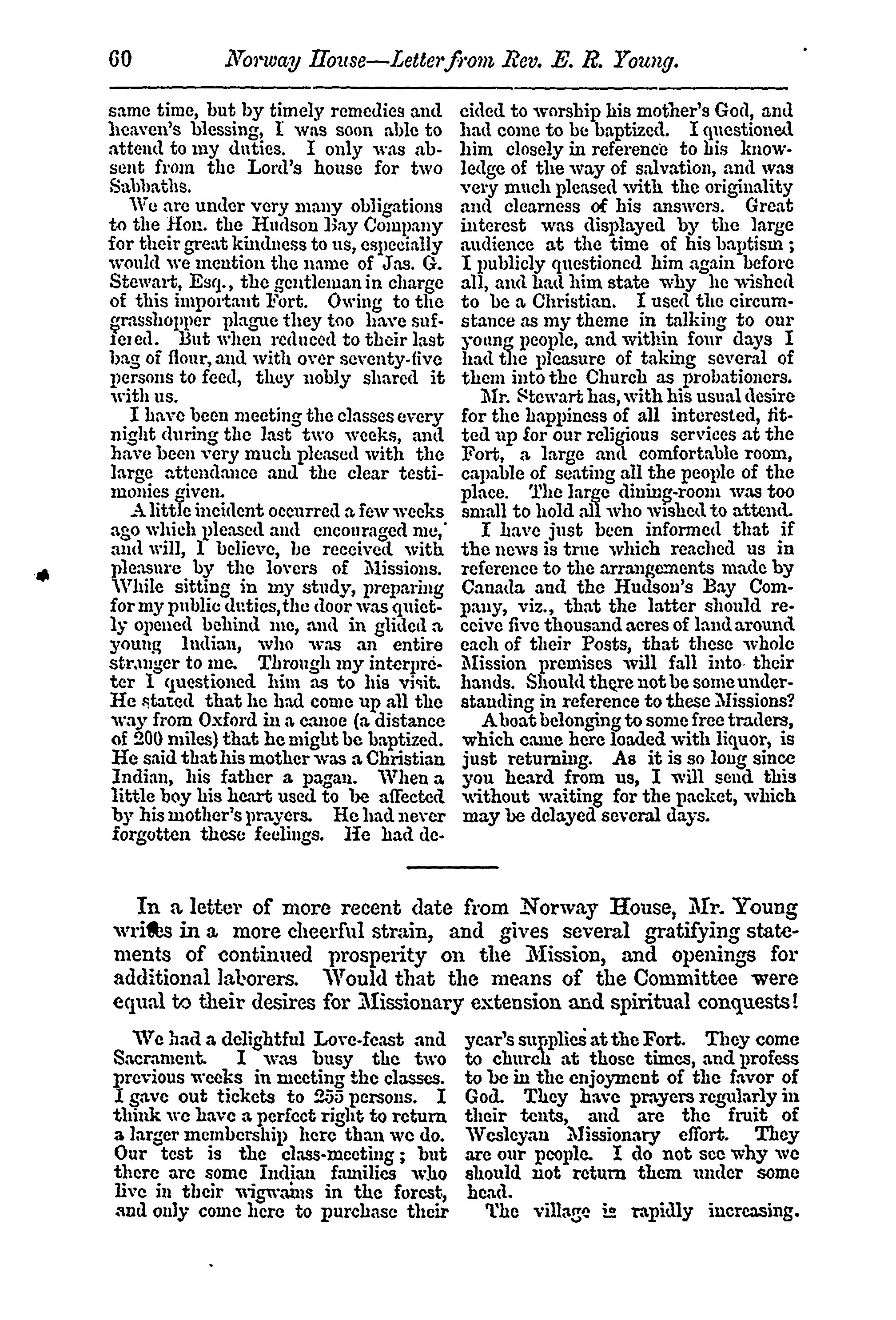 60 Norway House—Letter from Rev. E. R. Young.

same time, but by timely remedies and heaven's blessing, I was soon able to attend to my duties. I only was absent from the Lord's house for two Sabbaths.

We are under very many obligations to the Hon. the Hudson Bay Company for their great kindness to us, especially would we mention the name of Jas. G. Stewart, Esq., the gentleman in charge of this important Fort. Owing to the grasshopper plague they too have suffered. But when reduced to their last bag of flour, and with over seventy-five persons to feed, they nobly shared it with us.

I have been meeting the classes every night during the last two weeks, and have been very much pleased with the large attendance and the clear testimonies given.

A little incident occurred a few weeks ago which pleased and encouraged me, and will, I believe, be received with pleasure by the lovers of Missions. While sitting in my study, preparing for my public duties, the door was quietly opened behind me, and in glided a young Indian, who was an entire stranger to me. Through my interpreter I questioned him as to his visit. He stated that he had come up all the way from Oxford in a canoe (a distance of 200 miles) that he might be baptized. He said that his mother was a Christian Indian, his father a pagan. When a little boy his heart used to be affected by his mother's prayers. He had never forgotten these feelings. He had decided to worship his mother's God, and had come to be baptized. I questioned him closely in reference to his knowledge of the way of salvation, and was very much pleased with the originality and clearness of his answers. Great interest was displayed by the large audience at the time of his baptism; I publicly questioned him again before all, and had him state why he wished to be a Christian. I used the circumstance as my theme in talking to our young people, and within four days I had the pleasure of taking several of them into the Church as probationers.

Mr. Stewart has, with his usual desire for the happiness of all interested, fitted up for our religious services at the Fort, a large and comfortable room, capable of seating all the people of the place. The large dining-room was too small to hold all who wished to attend.

I have just been informed that if the news is true which reached us in reference to the arrangements made by Canada and the Hudson's Bay Company, viz., that the latter should receive five thousand acres of land around each of their Posts, that these whole Mission premises will fall into their hands. Should there not be some understanding in reference to these Missions?

A boat belonging to some free traders, which came here loaded with liquor, is just returning. As it is so long since you heard from us, I will send this without waiting for the packet, which may be delayed several days.

In a letter of more recent date from Norway House, Mr. Young writes in a more cheerful strain, and gives several gratifying statements of continued prosperity on the Mission, and openings for additional laborers. Would that the means of the Committee were equal to their desires for Missionary extension and spiritual conquests!

We had a delightful Love-feast and Sacrament. I was busy the two previous weeks in meeting the classes. I gave out tickets to 255 persons. I think we have a perfect right to return a larger membership here than we do. Our test is the class-meeting; but there are some Indian families who live in their wigwams in the forest, and only come here to purchase their year's supplies at the Fort. They come to church at those times, and profess to be in the enjoyment of the favor of God. They have prayers regularly in their tents, and are the fruit of Wesleyan Missionary effort. They are our people. I do not see why we should not return them under some head.

The village is rapidly increasing.